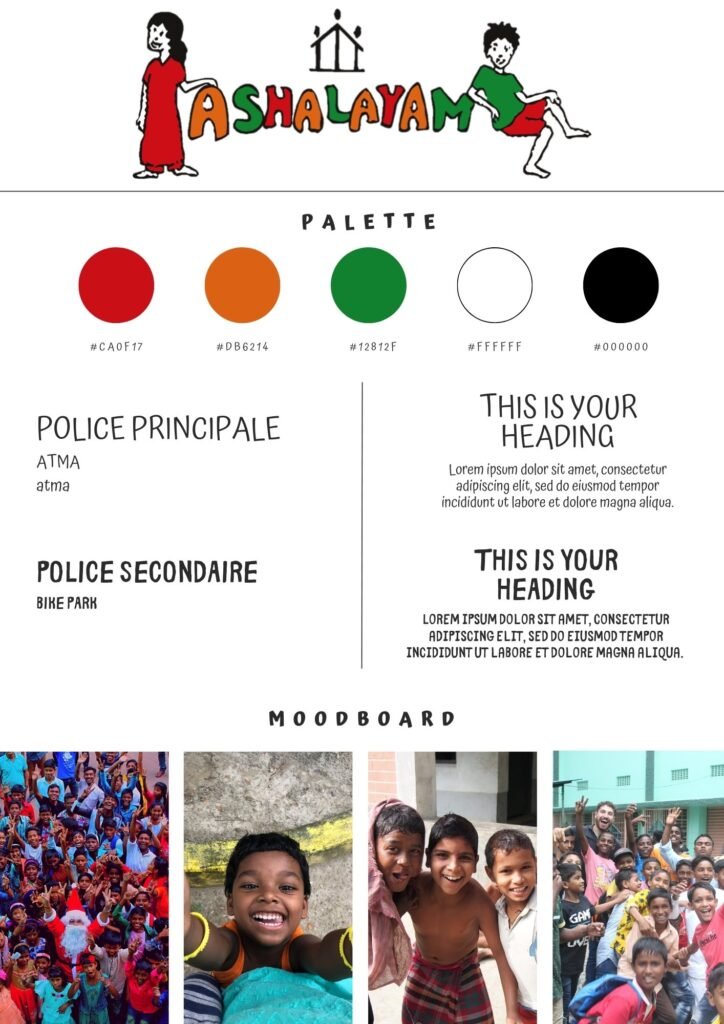 ASHALAYAM

PALETTE

#CA0F17 #DB6214 #12812F #FFFFFF #000000

POLICE PRINCIPALE
ATMA
atma

POLICE SECONDAIRE
BIKE PARK

THIS IS YOUR HEADING
Lorem ipsum dolor sit amet, consectetur adipiscing elit, sed do eiusmod tempor incididunt ut labore et dolore magna aliqua.

THIS IS YOUR HEADING
LOREM IPSUM DOLOR SIT AMET, CONSECTETUR ADIPISCING ELIT, SED DO EIUSMOD TEMPOR INCIDIDUNT UT LABORE ET DOLORE MAGNA ALIQUA.

MOODBOARD